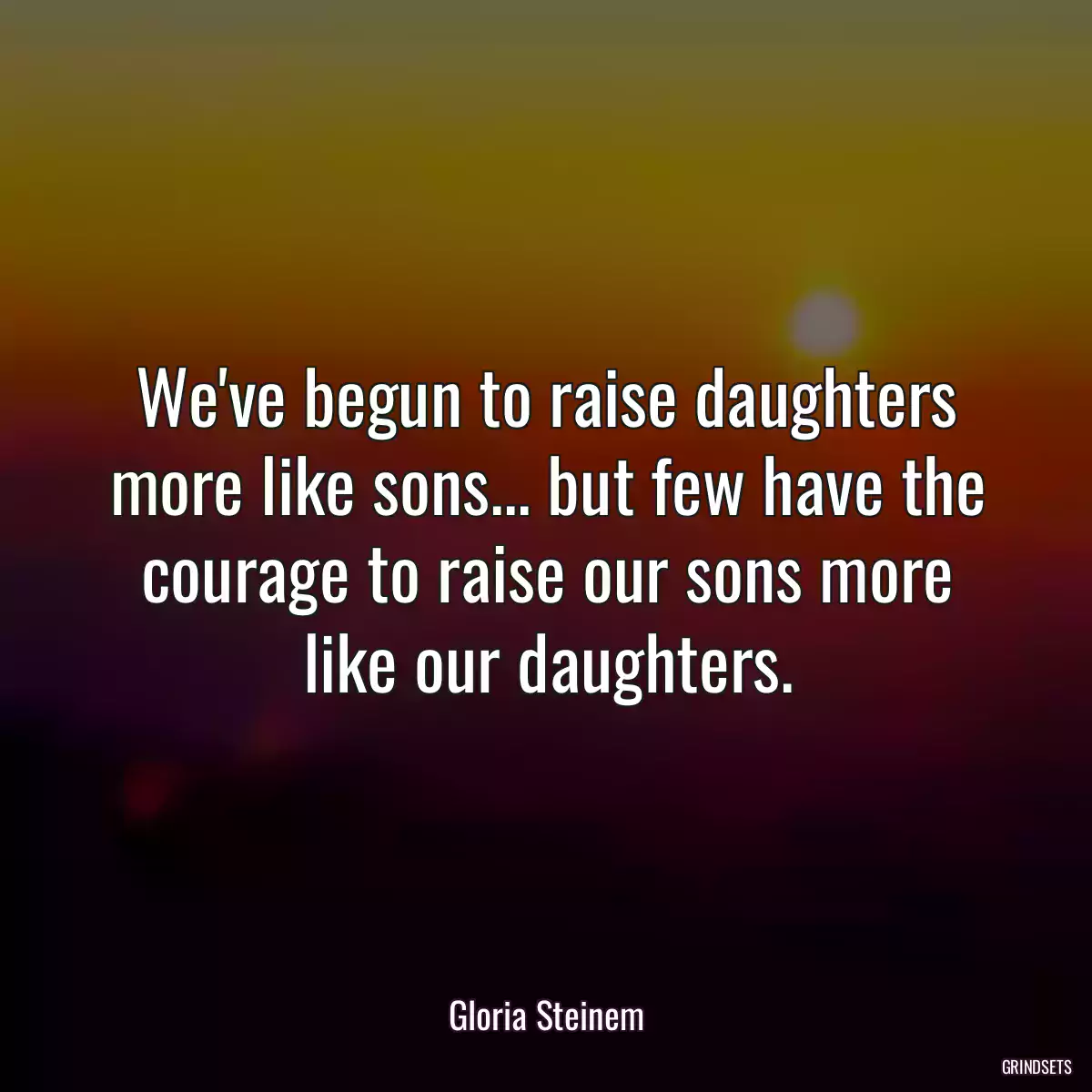 We've begun to raise daughters more like sons... but few have the courage to raise our sons more like our daughters.

Gloria Steinem

GRINDSETS